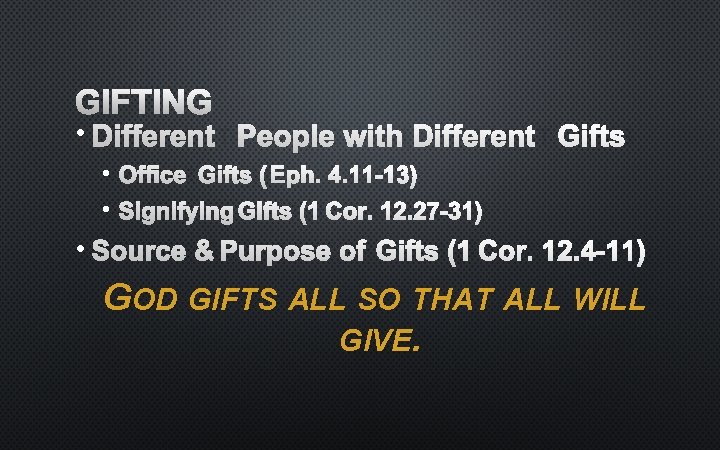 GIFTING

• Different People with Different Gifts
  • Office Gifts (Eph. 4.11-13)
  • Signifying Gifts (1 Cor. 12.27-31)
• Source & Purpose of Gifts (1 Cor. 12.4-11)

GOD GIFTS ALL SO THAT ALL WILL GIVE.